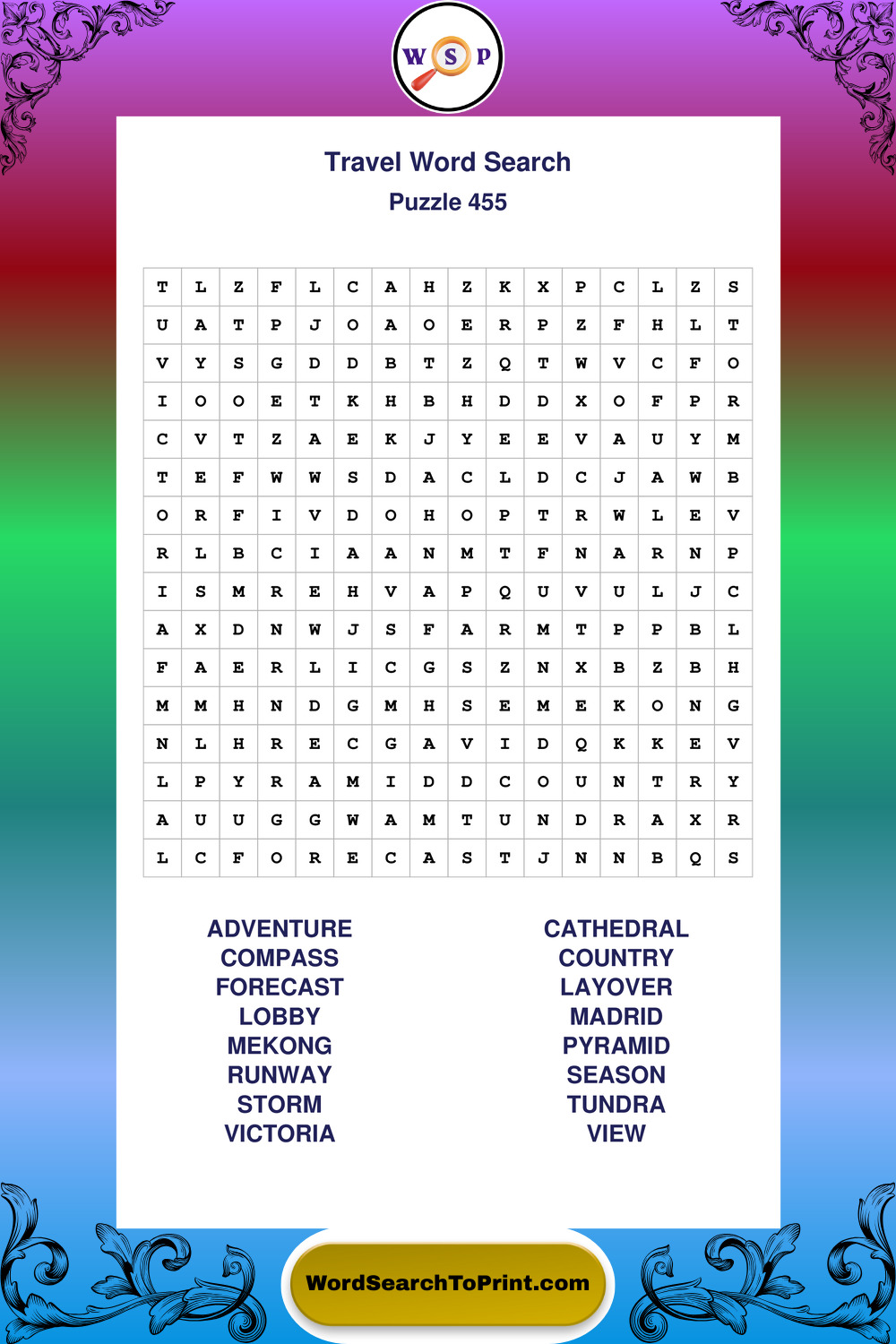 W S P

Travel Word Search

Puzzle 455

| T | L | Z | F | L | C | A | H | Z | K | X | P | C | L | Z | S |
|---|---|---|---|---|---|---|---|---|---|---|---|---|---|---|---|
| U | A | T | P | J | O | A | O | E | R | P | Z | F | H | L | T |
| V | Y | S | G | D | D | B | T | Z | Q | T | W | V | C | F | O |
| I | O | O | E | T | K | H | B | H | D | D | X | O | F | P | R |
| C | V | T | Z | A | E | K | J | Y | E | E | V | A | U | Y | M |
| T | E | F | W | W | S | D | A | C | L | D | C | J | A | W | B |
| O | R | F | I | V | D | O | H | O | P | T | R | W | L | E | V |
| R | L | B | C | I | A | A | N | M | T | F | N | A | R | N | P |
| I | S | M | R | E | H | V | A | P | Q | U | V | U | L | J | C |
| A | X | D | N | W | J | S | F | A | R | M | T | P | P | B | L |
| F | A | E | R | L | I | C | G | S | Z | N | X | B | Z | B | H |
| M | M | H | N | D | G | M | H | S | E | M | E | K | O | N | G |
| N | L | H | R | E | C | G | A | V | I | D | Q | K | K | E | V |
| L | P | Y | R | A | M | I | D | D | C | O | U | N | T | R | Y |
| A | U | U | G | G | W | A | M | T | U | N | D | R | A | X | R |
| L | C | F | O | R | E | C | A | S | T | J | N | N | B | Q | S |

ADVENTURE
COMPASS
FORECAST
LOBBY
MEKONG
RUNWAY
STORM
VICTORIA

CATHEDRAL
COUNTRY
LAYOVER
MADRID
PYRAMID
SEASON
TUNDRA
VIEW

WordSearchToPrint.com